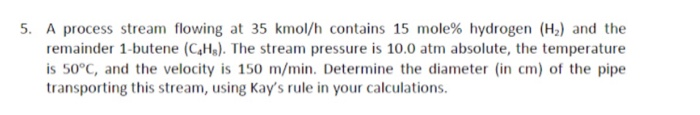 5. A process stream flowing at 35 kmol/h contains 15 mole% hydrogen ($H_2$) and the remainder 1-butene ($C_4H_8$). The stream pressure is 10.0 atm absolute, the temperature is 50°C, and the velocity is 150 m/min. Determine the diameter (in cm) of the pipe transporting this stream, using Kay's rule in your calculations.